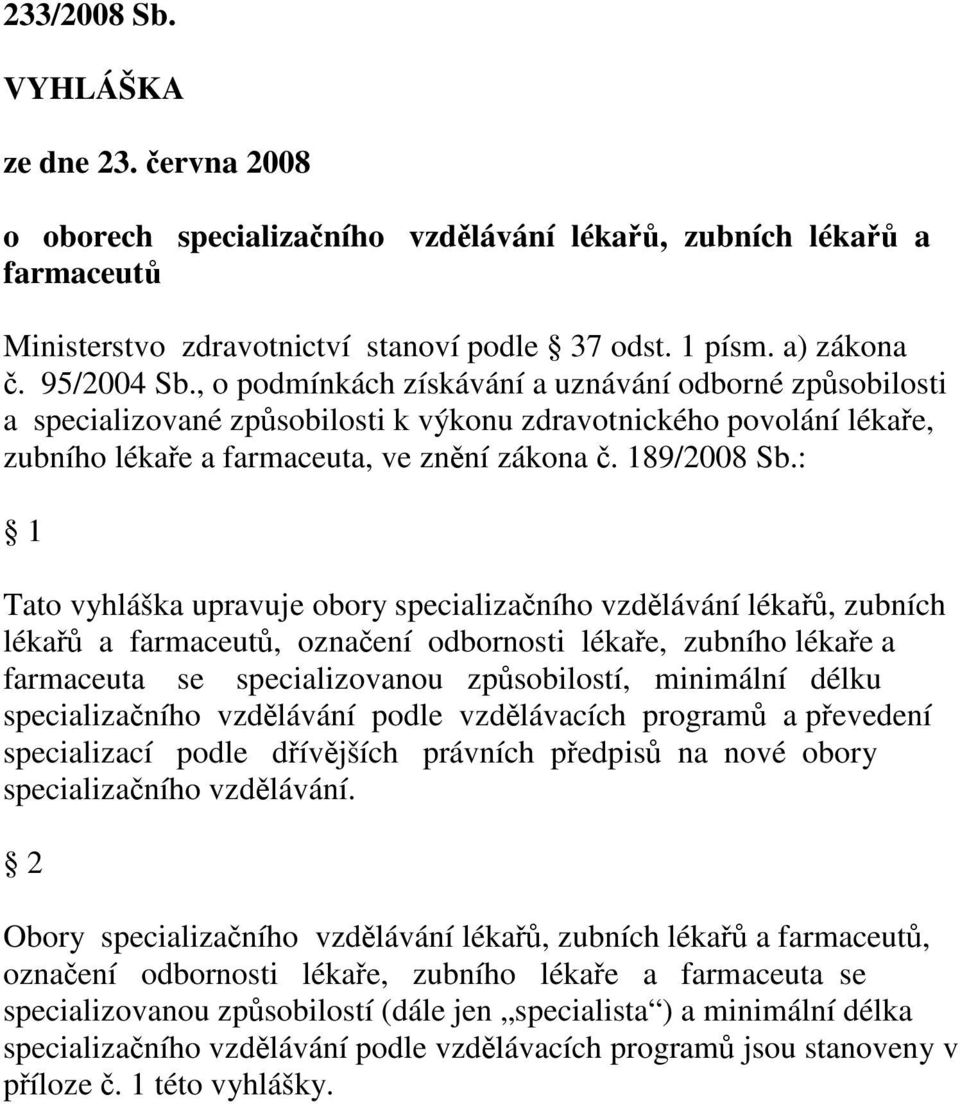 233/2008 Sb.

VYHLÁŠKA

ze dne 23. června 2008

o oborech specializačního vzdělávání lékařů, zubních lékařů a farmaceutů

Ministerstvo zdravotnictví stanoví podle § 37 odst. 1 písm. a) zákona č. 95/2004 Sb., o podmínkách získávání a uznávání odborné způsobilosti a specializované způsobilosti k výkonu zdravotnického povolání lékaře, zubního lékaře a farmaceuta, ve znění zákona č. 189/2008 Sb.:

§ 1

Tato vyhláška upravuje obory specializačního vzdělávání lékařů, zubních lékařů a farmaceutů, označení odbornosti lékaře, zubního lékaře a farmaceuta se specializovanou způsobilostí, minimální délku specializačního vzdělávání podle vzdělávacích programů a převedení specializací podle dřívějších právních předpisů na nové obory specializačního vzdělávání.

§ 2

Obory specializačního vzdělávání lékařů, zubních lékařů a farmaceutů, označení odbornosti lékaře, zubního lékaře a farmaceuta se specializovanou způsobilostí (dále jen „specialista“) a minimální délka specializačního vzdělávání podle vzdělávacích programů jsou stanoveny v příloze č. 1 této vyhlášky.